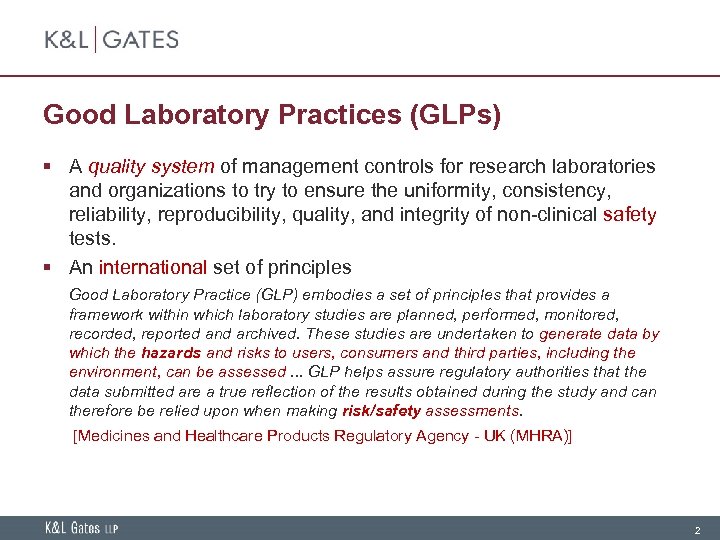 K&L | GATES

Good Laboratory Practices (GLPs)

▪ A quality system of management controls for research laboratories and organizations to try to ensure the uniformity, consistency, reliability, reproducibility, quality, and integrity of non-clinical safety tests.

▪ An international set of principles

Good Laboratory Practice (GLP) embodies a set of principles that provides a framework within which laboratory studies are planned, performed, monitored, recorded, reported and archived. These studies are undertaken to generate data by which the hazards and risks to users, consumers and third parties, including the environment, can be assessed ... GLP helps assure regulatory authorities that the data submitted are a true reflection of the results obtained during the study and can therefore be relied upon when making risk/safety assessments.

[Medicines and Healthcare Products Regulatory Agency - UK (MHRA)]

K&L Gates LLP

2